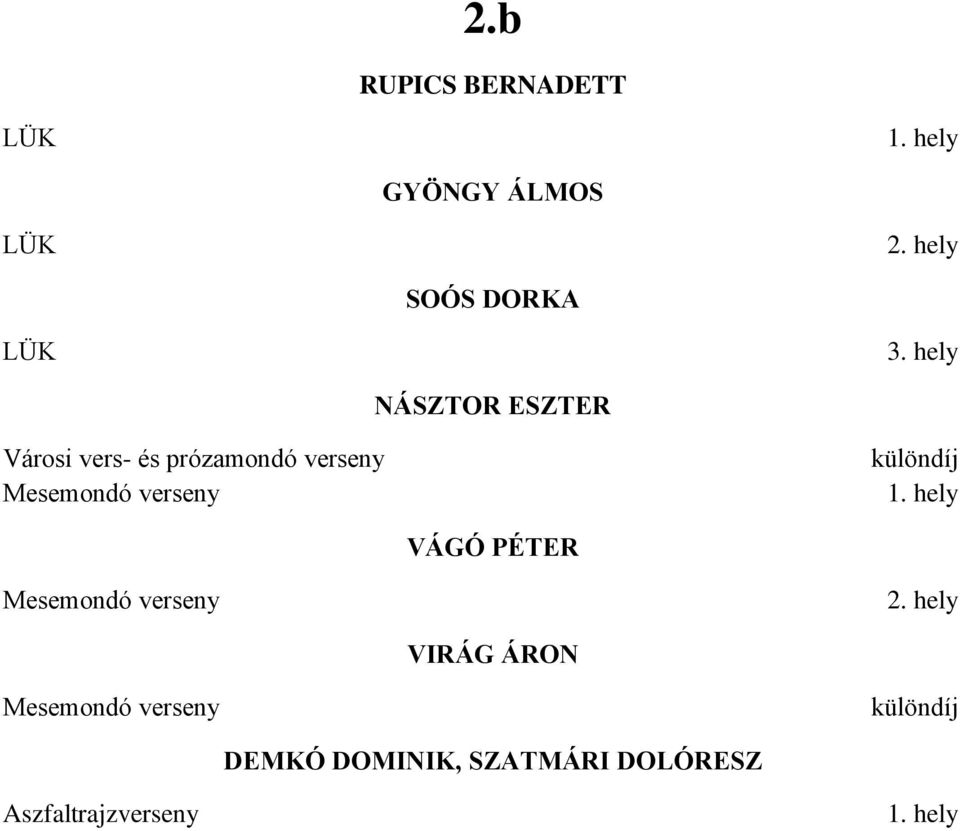 2.b

RUPICS BERNADETT

LÜK 1. hely

GYÖNGY ÁLMOS

LÜK 2. hely

SOÓS DORKA

LÜK 3. hely

NÁSZTOR ESZTER

Városi vers- és prózamondó verseny különdíj
Mesemondó verseny 1. hely

VÁGÓ PÉTER

Mesemondó verseny 2. hely

VIRÁG ÁRON

Mesemondó verseny különdíj

DEMKÓ DOMINIK, SZATMÁRI DOLÓRESZ

Aszfaltrajzverseny 1. hely